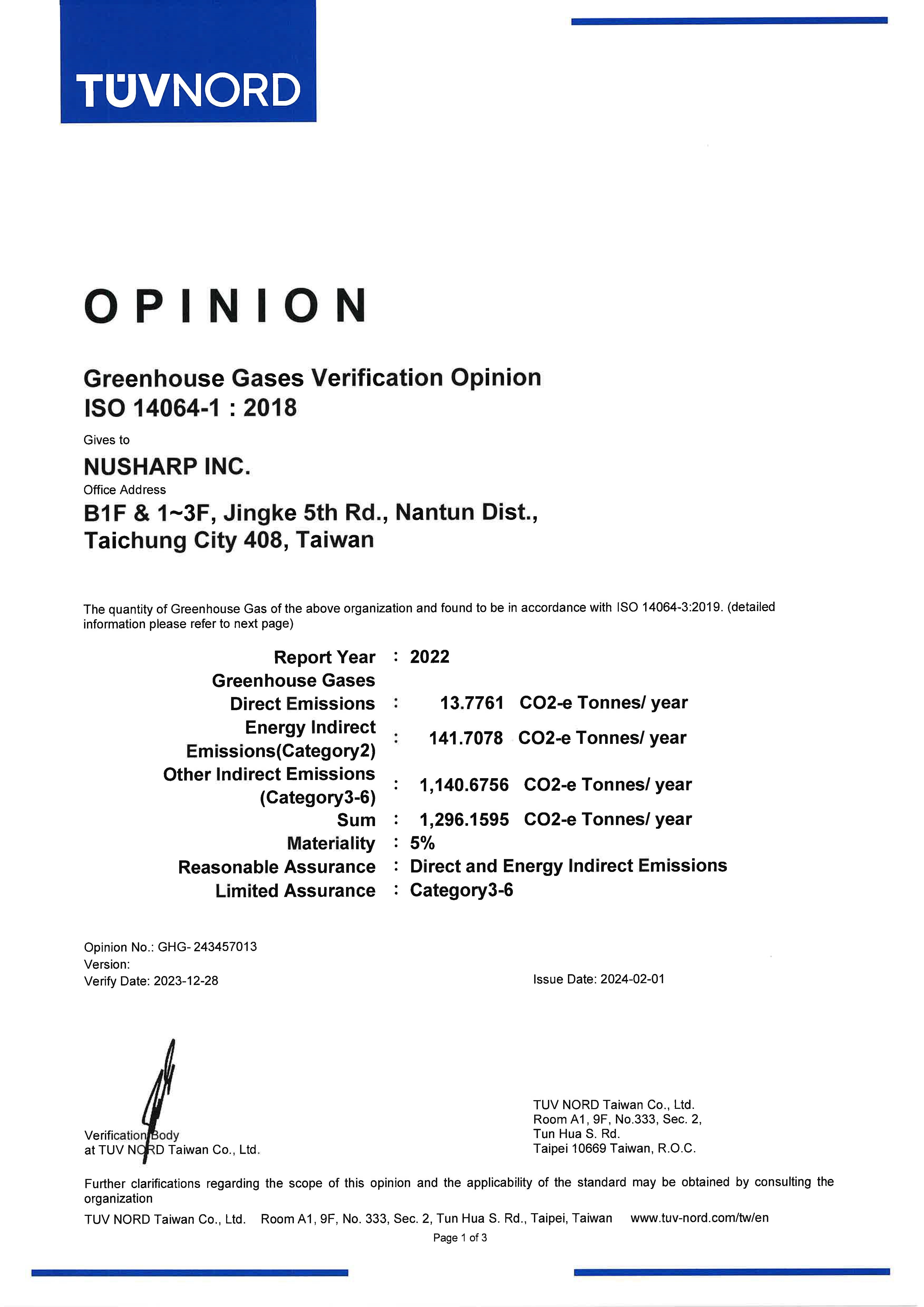 TÜVNORD

OPINION

Greenhouse Gases Verification Opinion
ISO 14064-1 : 2018

Gives to

NUSHARP INC.

Office Address

B1F & 1~3F, Jingke 5th Rd., Nantun Dist., Taichung City 408, Taiwan

The quantity of Greenhouse Gas of the above organization and found to be in accordance with ISO 14064-3:2019. (detailed information please refer to next page)

Report Year : 2022
Greenhouse Gases
Direct Emissions : 13.7761 CO2-e Tonnes/ year
Energy Indirect Emissions(Category2) : 141.7078 CO2-e Tonnes/ year
Other Indirect Emissions (Category3-6) : 1,140.6756 CO2-e Tonnes/ year
Sum : 1,296.1595 CO2-e Tonnes/ year
Materiality : 5%
Reasonable Assurance : Direct and Energy Indirect Emissions
Limited Assurance : Category3-6

Opinion No.: GHG- 243457013
Version:
Verify Date: 2023-12-28

Issue Date: 2024-02-01

Verification Body
at TUV NORD Taiwan Co., Ltd.

TUV NORD Taiwan Co., Ltd.
Room A1, 9F, No.333, Sec. 2,
Tun Hua S. Rd.
Taipei 10669 Taiwan, R.O.C.

Further clarifications regarding the scope of this opinion and the applicability of the standard may be obtained by consulting the organization

TUV NORD Taiwan Co., Ltd. Room A1, 9F, No. 333, Sec. 2, Tun Hua S. Rd., Taipei, Taiwan www.tuv-nord.com/tw/en

Page 1 of 3